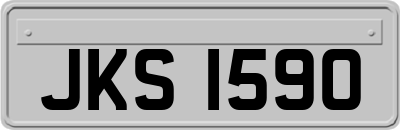 JKS 1590